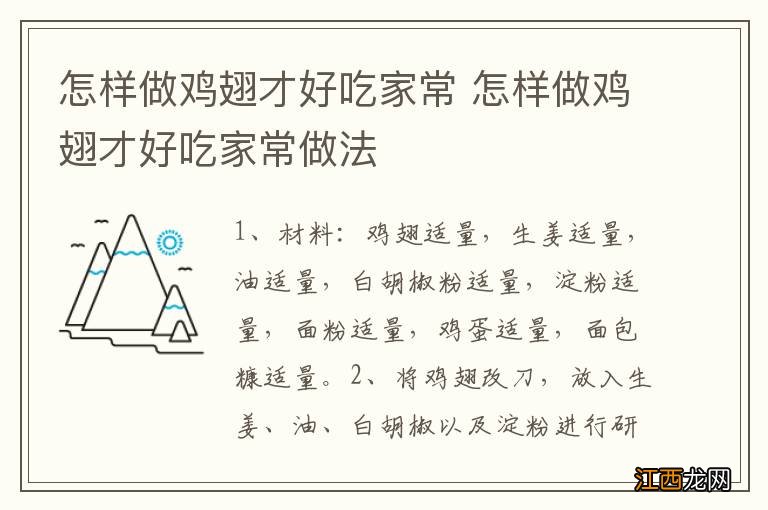 怎样做鸡翅才好吃家常 怎样做鸡翅才好吃家常做法

1、材料：鸡翅适量，生姜适量，油适量，白胡椒粉适量，淀粉适量，面粉适量，鸡蛋适量，面包糠适量。2、将鸡翅改刀，放入生姜、油、白胡椒以及淀粉进行研

江西龙网